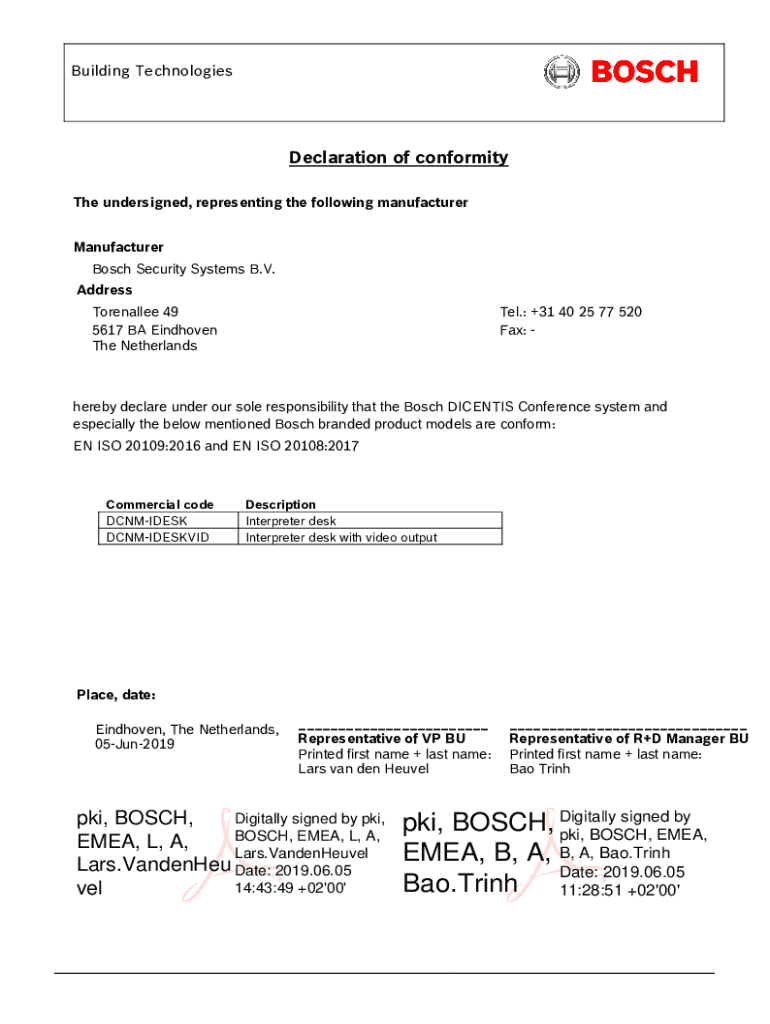 Building Technologies

BOSCH

Declaration of conformity

The undersigned, representing the following manufacturer

Manufacturer
Bosch Security Systems B.V.
Address
Torenallee 49
5617 BA Eindhoven
The Netherlands

Tel.: +31 40 25 77 520
Fax: -

hereby declare under our sole responsibility that the Bosch DICENTIS Conference system and especially the below mentioned Bosch branded product models are conform:
EN ISO 20109:2016 and EN ISO 20108:2017

| Commercial code | Description |
|---|---|
| DCNM-IDESK | Interpreter desk |
| DCNM-IDESKVID | Interpreter desk with video output |

Place, date:

Eindhoven, The Netherlands, 05-Jun-2019

Representative of VP BU
Printed first name + last name:
Lars van den Heuvel

Representative of R+D Manager BU
Printed first name + last name:
Bao Trinh

pki, BOSCH, EMEA, L, A, Lars.VandenHeuvel

Digitally signed by pki, BOSCH, EMEA, L, A, Lars.VandenHeuvel
Date: 2019.06.05 14:43:49 +02'00'

pki, BOSCH, EMEA, B, A, Bao.Trinh

Digitally signed by pki, BOSCH, EMEA, B, A, Bao.Trinh
Date: 2019.06.05 11:28:51 +02'00'